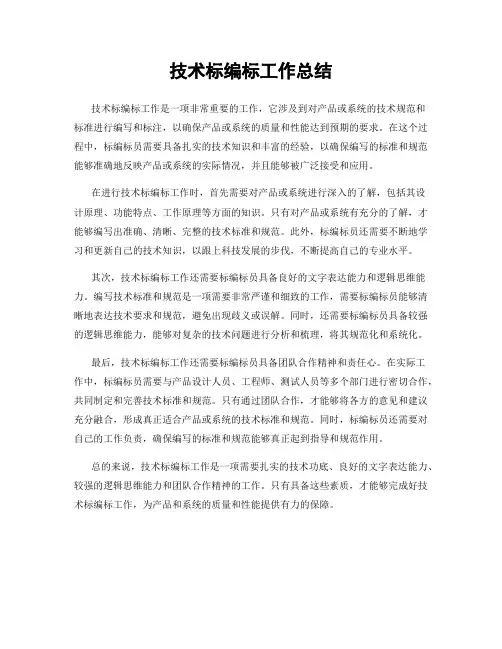 技术标编标工作总结

技术标编标工作是一项非常重要的工作，它涉及到对产品或系统的技术规范和标准进行编写和标注，以确保产品或系统的质量和性能达到预期的要求。在这个过程中，标编标员需要具备扎实的技术知识和丰富的经验，以确保编写的标准和规范能够准确地反映产品或系统的实际情况，并且能够被广泛接受和应用。

在进行技术标编标工作时，首先需要对产品或系统进行深入的了解，包括其设计原理、功能特点、工作原理等方面的知识。只有对产品或系统有充分的了解，才能够编写出准确、清晰、完整的技术标准和规范。此外，标编标员还需要不断地学习和更新自己的技术知识，以跟上科技发展的步伐，不断提高自己的专业水平。

其次，技术标编标工作还需要标编标员具备良好的文字表达能力和逻辑思维能力。编写技术标准和规范是一项需要非常严谨和细致的工作，需要标编标员能够清晰地表达技术要求和规范，避免出现歧义或误解。同时，还需要标编标员具备较强的逻辑思维能力，能够对复杂的技术问题进行分析和梳理，将其规范化和系统化。

最后，技术标编标工作还需要标编标员具备团队合作精神和责任心。在实际工作中，标编标员需要与产品设计人员、工程师、测试人员等多个部门进行密切合作，共同制定和完善技术标准和规范。只有通过团队合作，才能够将各方的意见和建议充分融合，形成真正适合产品或系统的技术标准和规范。同时，标编标员还需要对自己的工作负责，确保编写的标准和规范能够真正起到指导和规范作用。

总的来说，技术标编标工作是一项需要扎实的技术功底、良好的文字表达能力、较强的逻辑思维能力和团队合作精神的工作。只有具备这些素质，才能够完成好技术标编标工作，为产品和系统的质量和性能提供有力的保障。